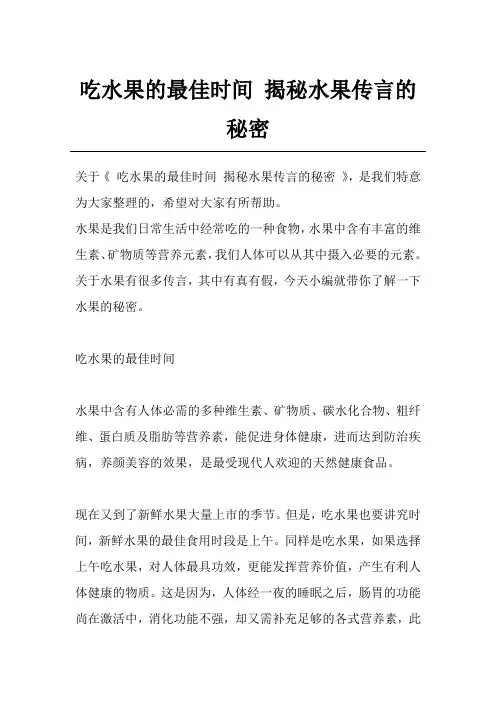 吃水果的最佳时间 揭秘水果传言的秘密

关于《 吃水果的最佳时间 揭秘水果传言的秘密 》，是我们特意为大家整理的，希望对大家有所帮助。

水果是我们日常生活中经常吃的一种食物，水果中含有丰富的维生素、矿物质等营养元素，我们人体可以从其中摄入必要的元素。关于水果有很多传言，其中有真有假，今天小编就带你了解一下水果的秘密。

吃水果的最佳时间

水果中含有人体必需的多种维生素、矿物质、碳水化合物、粗纤维、蛋白质及脂肪等营养素，能促进身体健康，进而达到防治疾病，养颜美容的效果，是最受现代人欢迎的天然健康食品。

现在又到了新鲜水果大量上市的季节。但是，吃水果也要讲究时间，新鲜水果的最佳食用时段是上午。同样是吃水果，如果选择上午吃水果，对人体最具功效，更能发挥营养价值，产生有利人体健康的物质。这是因为，人体经一夜的睡眠之后，肠胃的功能尚在激活中，消化功能不强，却又需补充足够的各式营养素，此